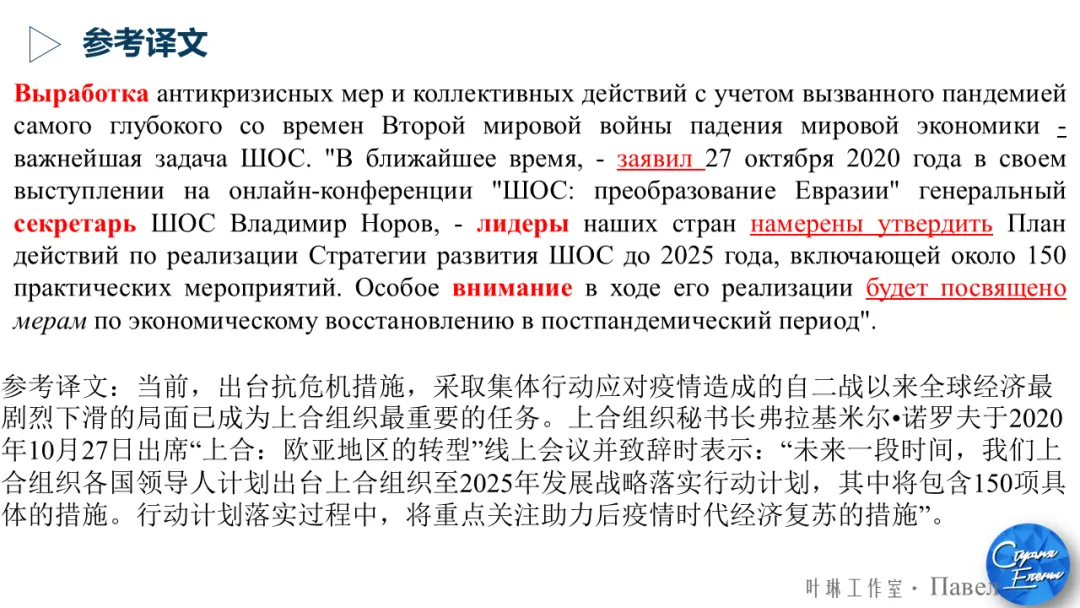 参考译文

Выработка антикризисных мер и коллективных действий с учетом вызванного пандемией самого глубокого со времен Второй мировой войны падения мировой экономики - важнейшая задача ШОС. "В ближайшее время, - заявил 27 октября 2020 года в своем выступлении на онлайн-конференции "ШОС: преобразование Евразии" генеральный секретарь ШОС Владимир Норов, - лидеры наших стран намерены утвердить План действий по реализации Стратегии развития ШОС до 2025 года, включающей около 150 практических мероприятий. Особое внимание в ходе его реализации будет посвящено мерам по экономическому восстановлению в постпандемический период".

参考译文：当前，出台抗危机措施，采取集体行动应对疫情造成的自二战以来全球经济最剧烈下滑的局面已成为上合组织最重要的任务。上合组织秘书长弗拉基米尔•诺罗夫于2020年10月27日出席“上合：欧亚地区的转型”线上会议并致辞时表示：“未来一段时间，我们上合组织各国领导人计划出台上合组织至2025年发展战略落实行动计划，其中将包含150项具体的措施。行动计划落实过程中，将重点关注助力后疫情时代经济复苏的措施”。

叶琳工作室 · Павел

Студия Елены